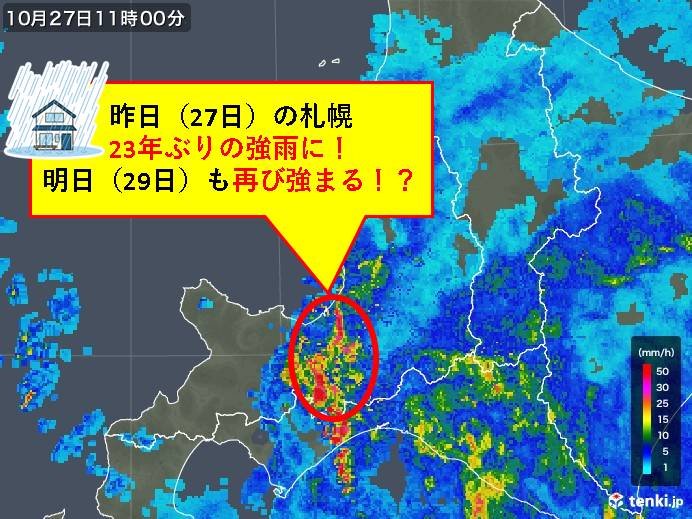 10月27日11時00分

昨日（27日）の札幌
23年ぶりの強雨に！
明日（29日）も再び強まる！？

(mm/h)
50
30
25
15
10
5
1

tenki.jp